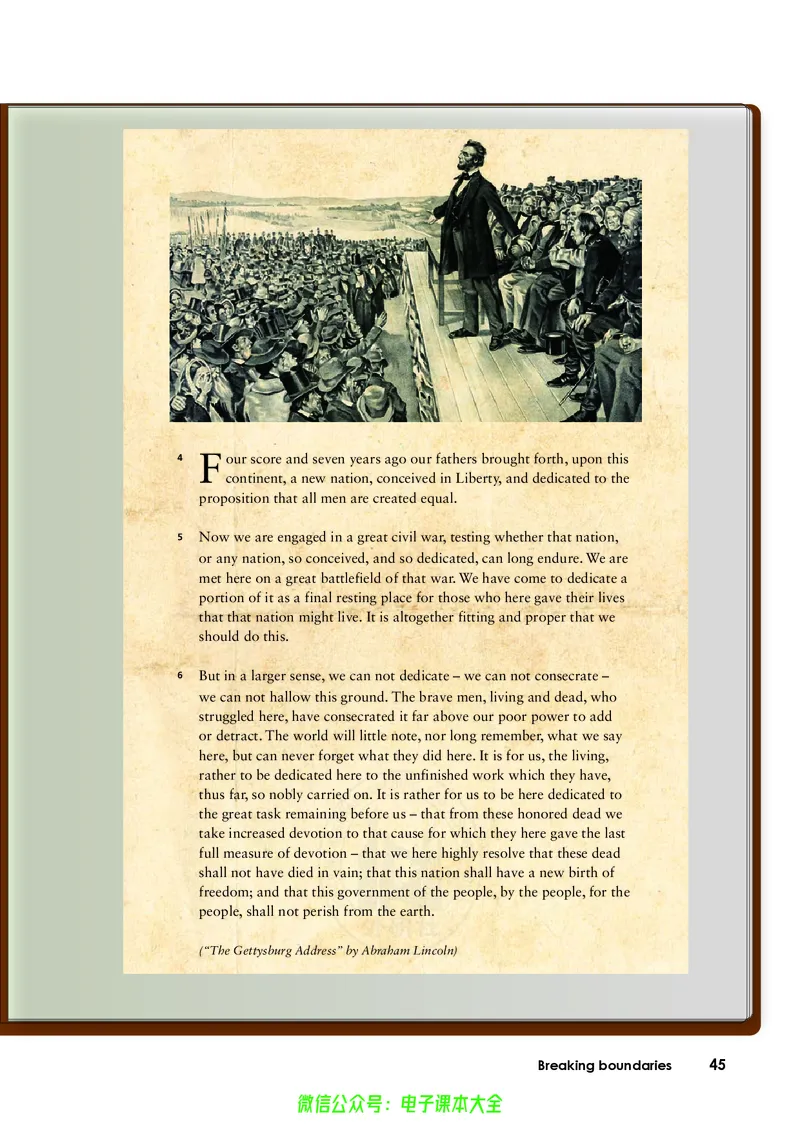 4 Four score and seven years ago our fathers brought forth, upon this continent, a new nation, conceived in Liberty, and dedicated to the proposition that all men are created equal.

5 Now we are engaged in a great civil war, testing whether that nation, or any nation, so conceived, and so dedicated, can long endure. We are met here on a great battlefield of that war. We have come to dedicate a portion of it as a final resting place for those who here gave their lives that that nation might live. It is altogether fitting and proper that we should do this.

6 But in a larger sense, we can not dedicate – we can not consecrate – we can not hallow this ground. The brave men, living and dead, who struggled here, have consecrated it far above our poor power to add or detract. The world will little note, nor long remember, what we say here, but can never forget what they did here. It is for us, the living, rather to be dedicated here to the unfinished work which they have, thus far, so nobly carried on. It is rather for us to be here dedicated to the great task remaining before us – that from these honored dead we take increased devotion to that cause for which they here gave the last full measure of devotion – that we here highly resolve that these dead shall not have died in vain; that this nation shall have a new birth of freedom; and that this government of the people, by the people, for the people, shall not perish from the earth.

("The Gettysburg Address" by Abraham Lincoln)

Breaking boundaries 45

微信公众号：电子课本大全